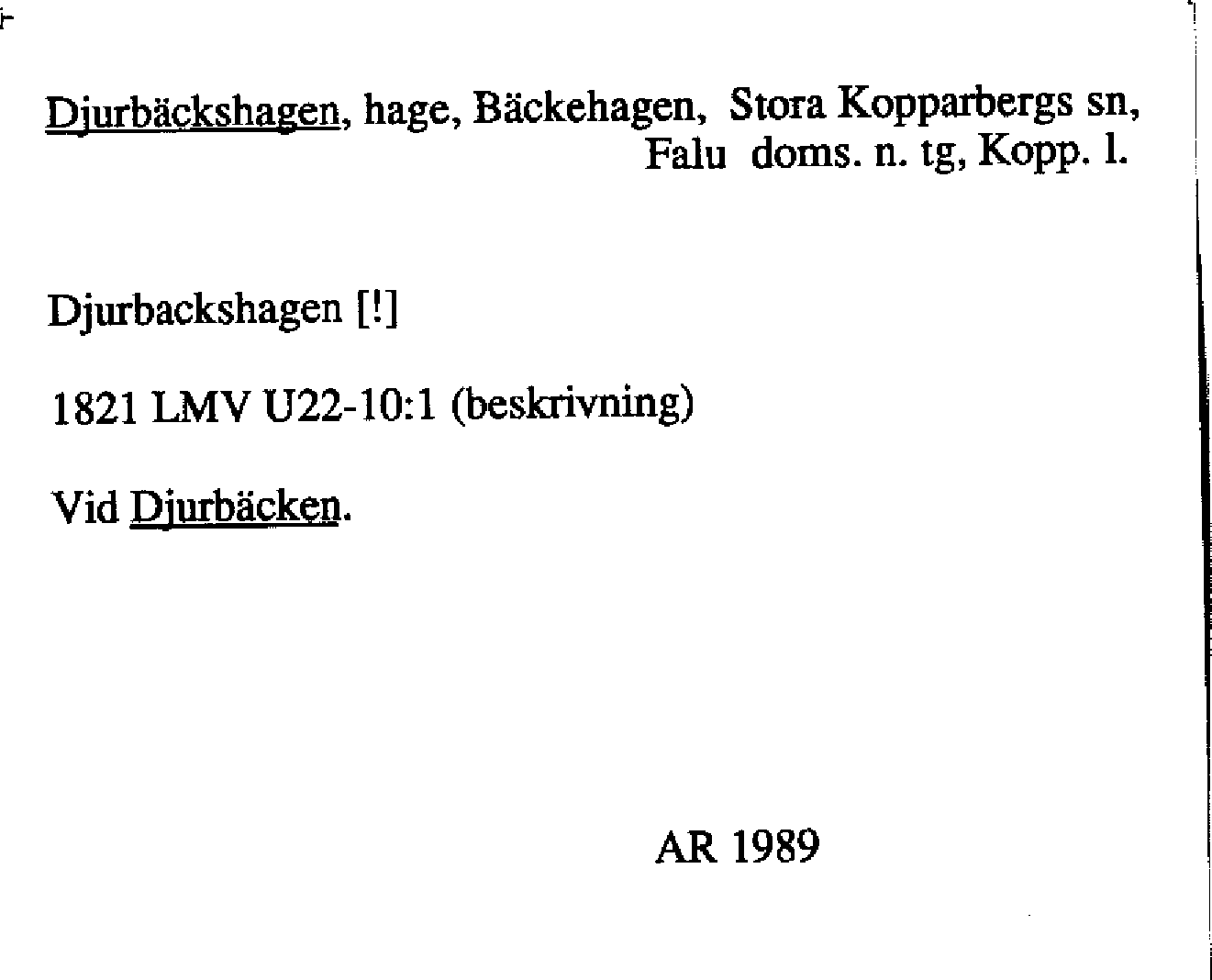 Djurbäckshagen, hage, Bäckehagen, Stora Kopparbergs sn, Falu doms. n. tg, Kopp. l.

Djurbackshagen [!]

1821 LMV U22-10:1 (beskrivning)

Vid Djurbäcken.

AR 1989